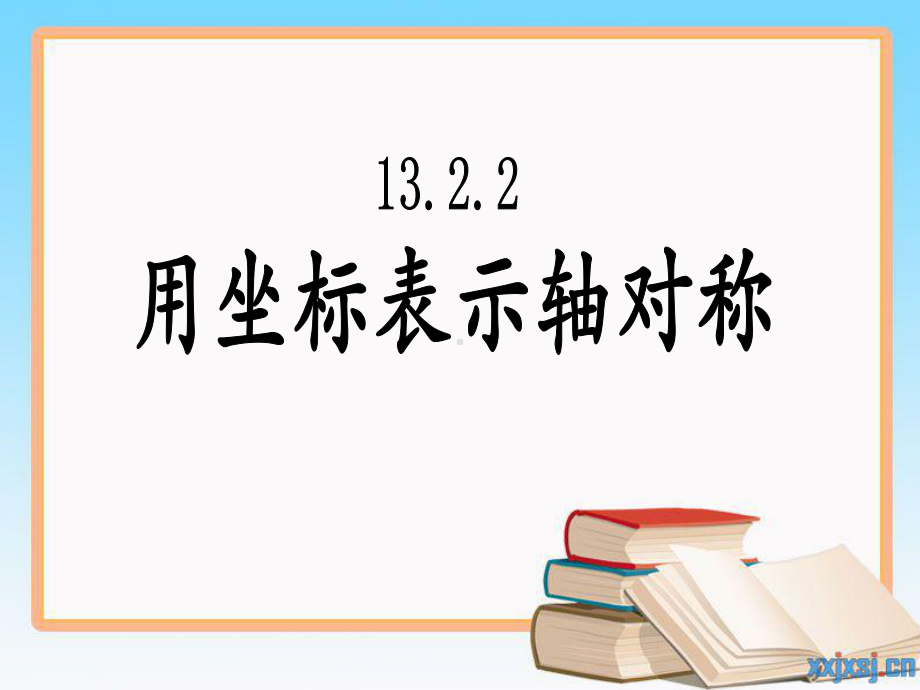 13.2.2
用坐标表示轴对称

xxjxsj.cn